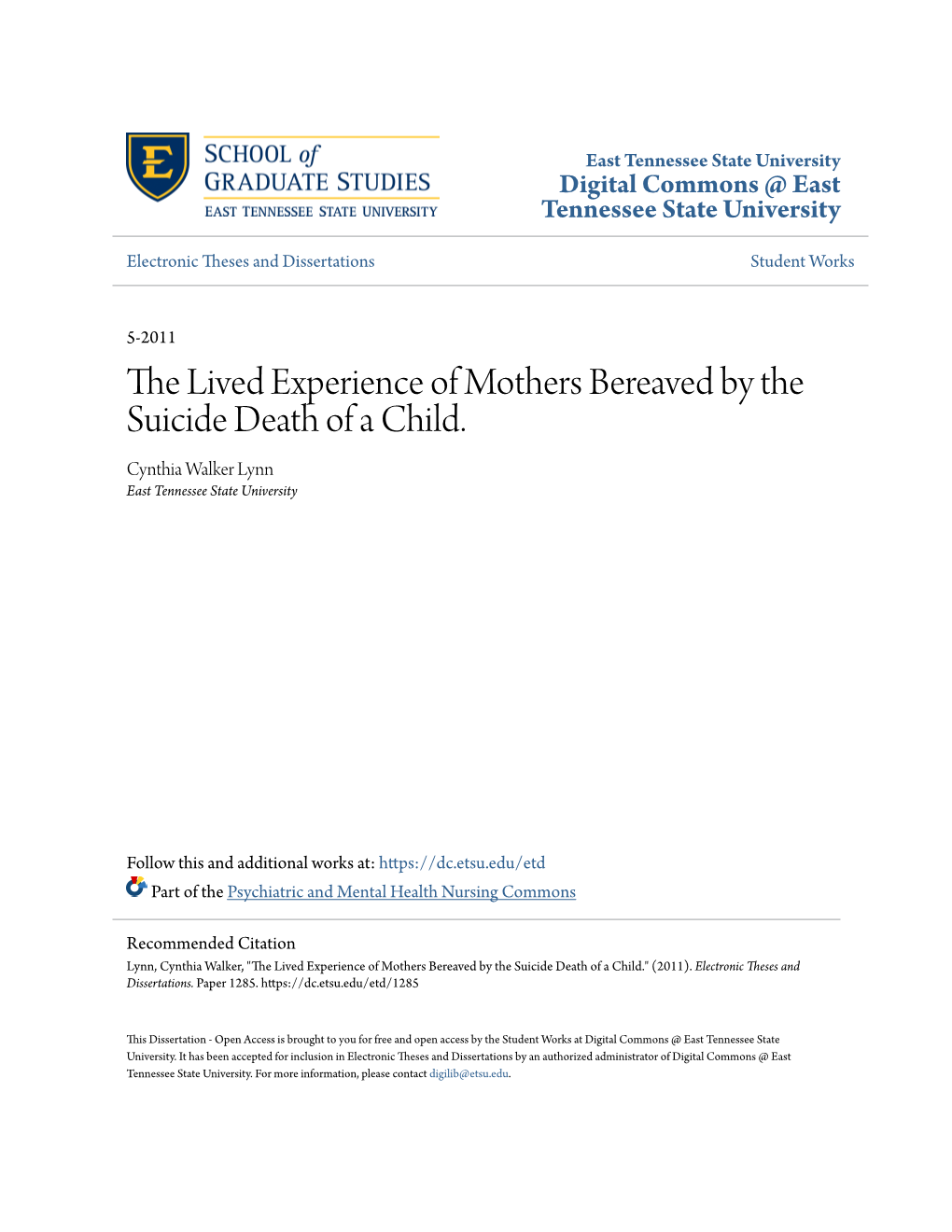 E

SCHOOL of
GRADUATE STUDIES
EAST TENNESSEE STATE UNIVERSITY

East Tennessee State University
Digital Commons @ East Tennessee State University

Electronic Theses and Dissertations

Student Works

5-2011

The Lived Experience of Mothers Bereaved by the Suicide Death of a Child.

Cynthia Walker Lynn
East Tennessee State University

Follow this and additional works at: https://dc.etsu.edu/etd

Part of the Psychiatric and Mental Health Nursing Commons

Recommended Citation
Lynn, Cynthia Walker, "The Lived Experience of Mothers Bereaved by the Suicide Death of a Child." (2011). Electronic Theses and Dissertations. Paper 1285. https://dc.etsu.edu/etd/1285

This Dissertation - Open Access is brought to you for free and open access by the Student Works at Digital Commons @ East Tennessee State University. It has been accepted for inclusion in Electronic Theses and Dissertations by an authorized administrator of Digital Commons @ East Tennessee State University. For more information, please contact digilib@etsu.edu.